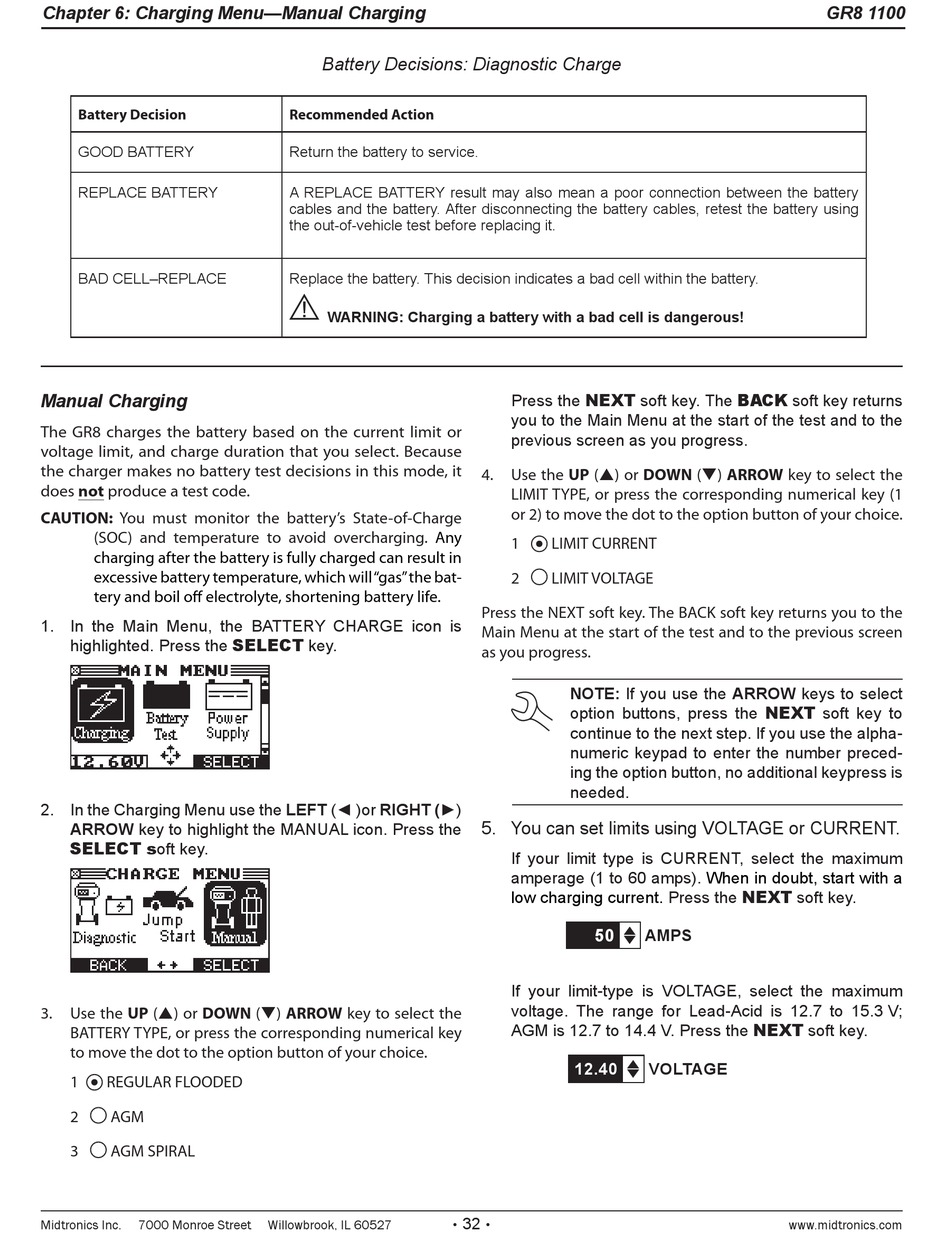 Chapter 6: Charging Menu—Manual Charging GR8 1100

Battery Decisions: Diagnostic Charge

| Battery Decision | Recommended Action |
|---|---|
| GOOD BATTERY | Return the battery to service. |
| REPLACE BATTERY | A REPLACE BATTERY result may also mean a poor connection between the battery cables and the battery. After disconnecting the battery cables, retest the battery using the out-of-vehicle test before replacing it. |
| BAD CELL–REPLACE | Replace the battery. This decision indicates a bad cell within the battery. WARNING: Charging a battery with a bad cell is dangerous! |

Manual Charging

The GR8 charges the battery based on the current limit or voltage limit, and charge duration that you select. Because the charger makes no battery test decisions in this mode, it does not produce a test code.

CAUTION: You must monitor the battery's State-of-Charge (SOC) and temperature to avoid overcharging. Any charging after the battery is fully charged can result in excessive battery temperature, which will "gas" the battery and boil off electrolyte, shortening battery life.

1. In the Main Menu, the BATTERY CHARGE icon is highlighted. Press the SELECT key.

MAIN MENU
Charging
Battery Test
Power Supply
12.60V
SELECT

2. In the Charging Menu use the LEFT (◄ )or RIGHT (►) ARROW key to highlight the MANUAL icon. Press the SELECT soft key.

CHARGE MENU
Diagnostic
Jump Start
Manual
BACK
SELECT

3. Use the UP (▲) or DOWN (▼) ARROW key to select the BATTERY TYPE, or press the corresponding numerical key to move the dot to the option button of your choice.

1 REGULAR FLOODED

2 AGM

3 AGM SPIRAL

Press the NEXT soft key. The BACK soft key returns you to the Main Menu at the start of the test and to the previous screen as you progress.

4. Use the UP (▲) or DOWN (▼) ARROW key to select the LIMIT TYPE, or press the corresponding numerical key (1 or 2) to move the dot to the option button of your choice.

1 LIMIT CURRENT

2 LIMIT VOLTAGE

Press the NEXT soft key. The BACK soft key returns you to the Main Menu at the start of the test and to the previous screen as you progress.

NOTE: If you use the ARROW keys to select option buttons, press the NEXT soft key to continue to the next step. If you use the alphanumeric keypad to enter the number preceding the option button, no additional keypress is needed.

5. You can set limits using VOLTAGE or CURRENT.

If your limit type is CURRENT, select the maximum amperage (1 to 60 amps). When in doubt, start with a low charging current. Press the NEXT soft key.

50 AMPS

If your limit-type is VOLTAGE, select the maximum voltage. The range for Lead-Acid is 12.7 to 15.3 V; AGM is 12.7 to 14.4 V. Press the NEXT soft key.

12.40 VOLTAGE

Midtronics Inc. 7000 Monroe Street Willowbrook, IL 60527 • 32 • www.midtronics.com